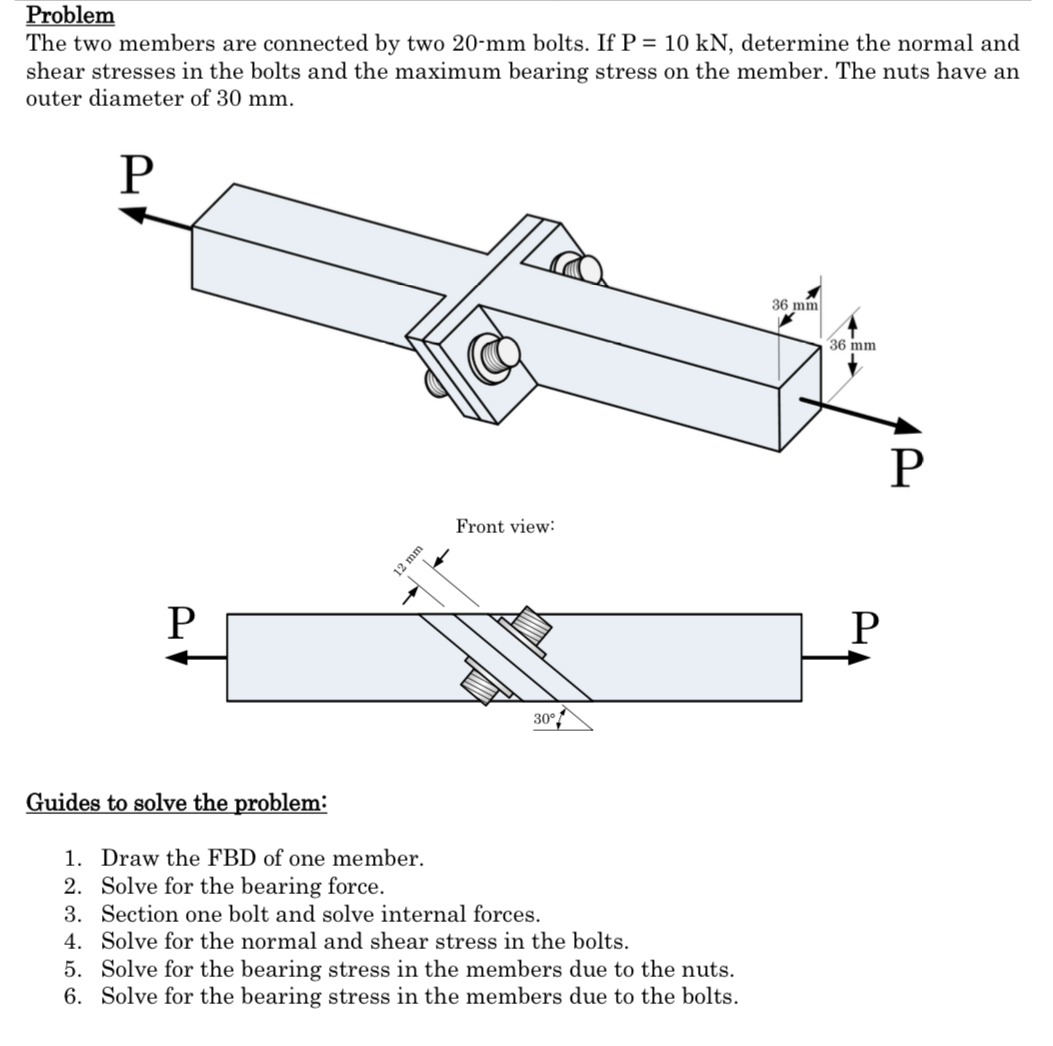 Problem
The two members are connected by two 20-mm bolts. If P = 10 kN, determine the normal and shear stresses in the bolts and the maximum bearing stress on the member. The nuts have an outer diameter of 30 mm.

P

36 mm
36 mm

P

Front view:

12 mm

P

P

30°

Guides to solve the problem:

1. Draw the FBD of one member.
2. Solve for the bearing force.
3. Section one bolt and solve internal forces.
4. Solve for the normal and shear stress in the bolts.
5. Solve for the bearing stress in the members due to the nuts.
6. Solve for the bearing stress in the members due to the bolts.